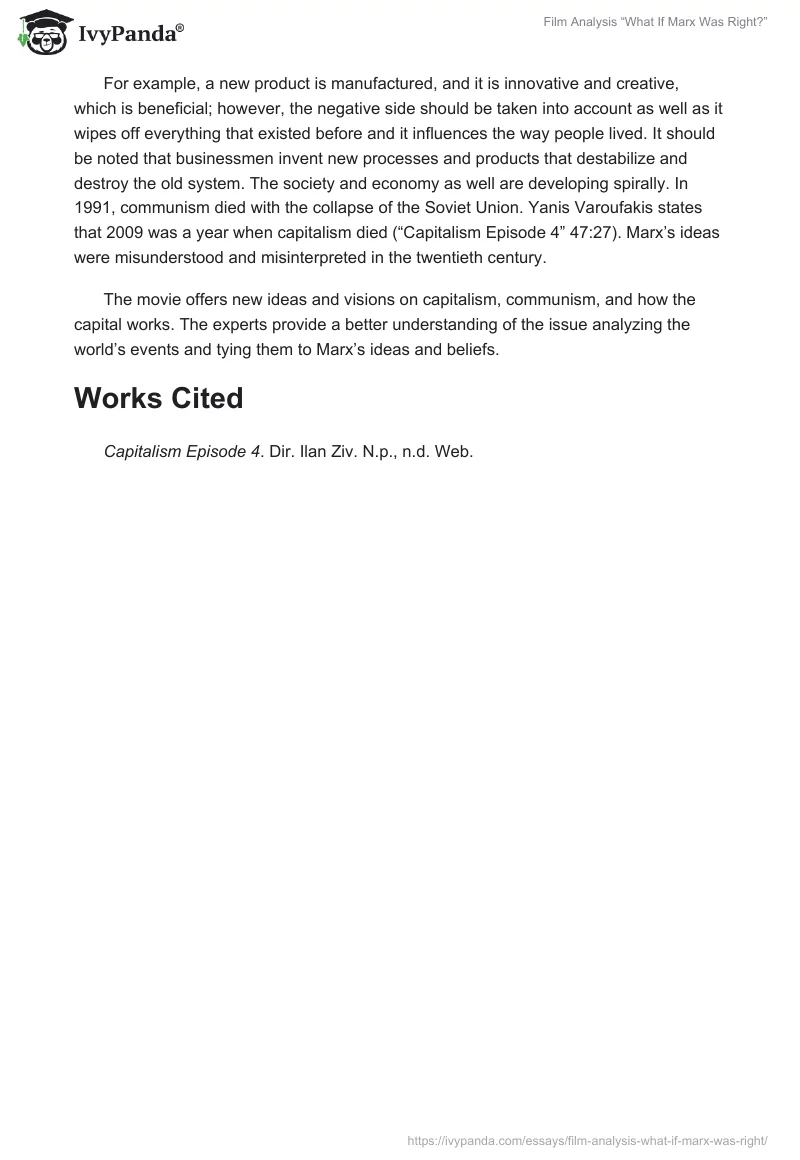 IvyPanda®

Film Analysis “What If Marx Was Right?”

For example, a new product is manufactured, and it is innovative and creative, which is beneficial; however, the negative side should be taken into account as well as it wipes off everything that existed before and it influences the way people lived. It should be noted that businessmen invent new processes and products that destabilize and destroy the old system. The society and economy as well are developing spirally. In 1991, communism died with the collapse of the Soviet Union. Yanis Varoufakis states that 2009 was a year when capitalism died (“Capitalism Episode 4” 47:27). Marx’s ideas were misunderstood and misinterpreted in the twentieth century.

The movie offers new ideas and visions on capitalism, communism, and how the capital works. The experts provide a better understanding of the issue analyzing the world’s events and tying them to Marx’s ideas and beliefs.

Works Cited

Capitalism Episode 4. Dir. Ilan Ziv. N.p., n.d. Web.

https://ivypanda.com/essays/film-analysis-what-if-marx-was-right/